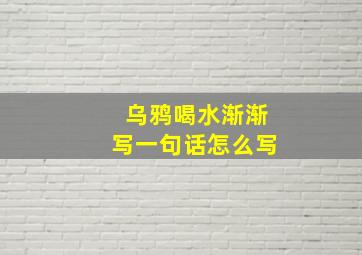 乌鸦喝水渐渐
写一句话怎么写